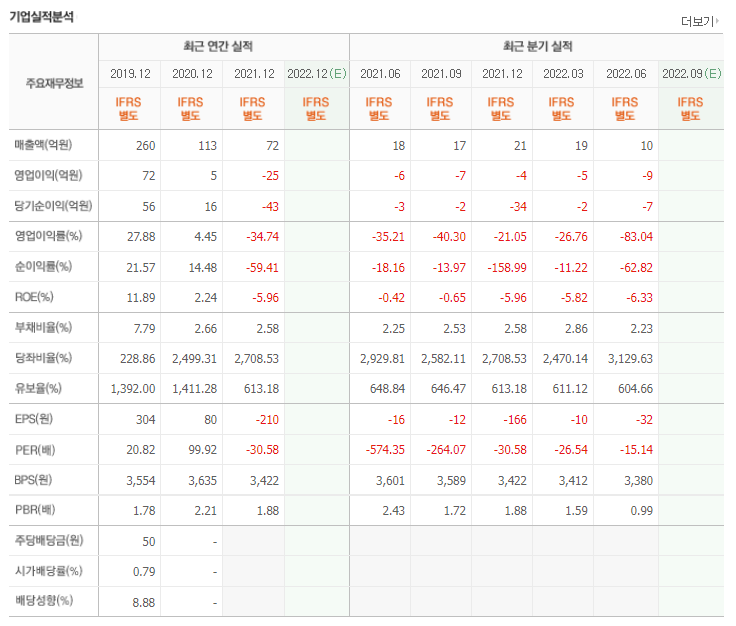 기업실적분석

더보기

| 주요재무정보 | 최근 연간 실적 | | | | 최근 분기 실적 | | | | | |
|---|---|---|---|---|---|---|---|---|---|---|
| | 2019.12 | 2020.12 | 2021.12 | 2022.12(E) | 2021.06 | 2021.09 | 2021.12 | 2022.03 | 2022.06 | 2022.09(E) |
| | IFRS 별도 | IFRS 별도 | IFRS 별도 | IFRS 별도 | IFRS 별도 | IFRS 별도 | IFRS 별도 | IFRS 별도 | IFRS 별도 | IFRS 별도 |
| 매출액(억원) | 260 | 113 | 72 | | 18 | 17 | 21 | 19 | 10 | |
| 영업이익(억원) | 72 | 5 | -25 | | -6 | -7 | -4 | -5 | -9 | |
| 당기순이익(억원) | 56 | 16 | -43 | | -3 | -2 | -34 | -2 | -7 | |
| 영업이익률(%) | 27.88 | 4.45 | -34.74 | | -35.21 | -40.30 | -21.05 | -26.76 | -83.04 | |
| 순이익률(%) | 21.57 | 14.48 | -59.41 | | -18.16 | -13.97 | -158.99 | -11.22 | -62.82 | |
| ROE(%) | 11.89 | 2.24 | -5.96 | | -0.42 | -0.65 | -5.96 | -5.82 | -6.33 | |
| 부채비율(%) | 7.79 | 2.66 | 2.58 | | 2.25 | 2.53 | 2.58 | 2.86 | 2.23 | |
| 당좌비율(%) | 228.86 | 2,499.31 | 2,708.53 | | 2,929.81 | 2,582.11 | 2,708.53 | 2,470.14 | 3,129.63 | |
| 유보율(%) | 1,392.00 | 1,411.28 | 613.18 | | 648.84 | 646.47 | 613.18 | 611.12 | 604.66 | |
| EPS(원) | 304 | 80 | -210 | | -16 | -12 | -166 | -10 | -32 | |
| PER(배) | 20.82 | 99.92 | -30.58 | | -574.35 | -264.07 | -30.58 | -26.54 | -15.14 | |
| BPS(원) | 3,554 | 3,635 | 3,422 | | 3,601 | 3,589 | 3,422 | 3,412 | 3,380 | |
| PBR(배) | 1.78 | 2.21 | 1.88 | | 2.43 | 1.72 | 1.88 | 1.59 | 0.99 | |
| 주당배당금(원) | 50 | - | | | | | | | | |
| 시가배당률(%) | 0.79 | - | | | | | | | | |
| 배당성향(%) | 8.88 | - | | | | | | | | |